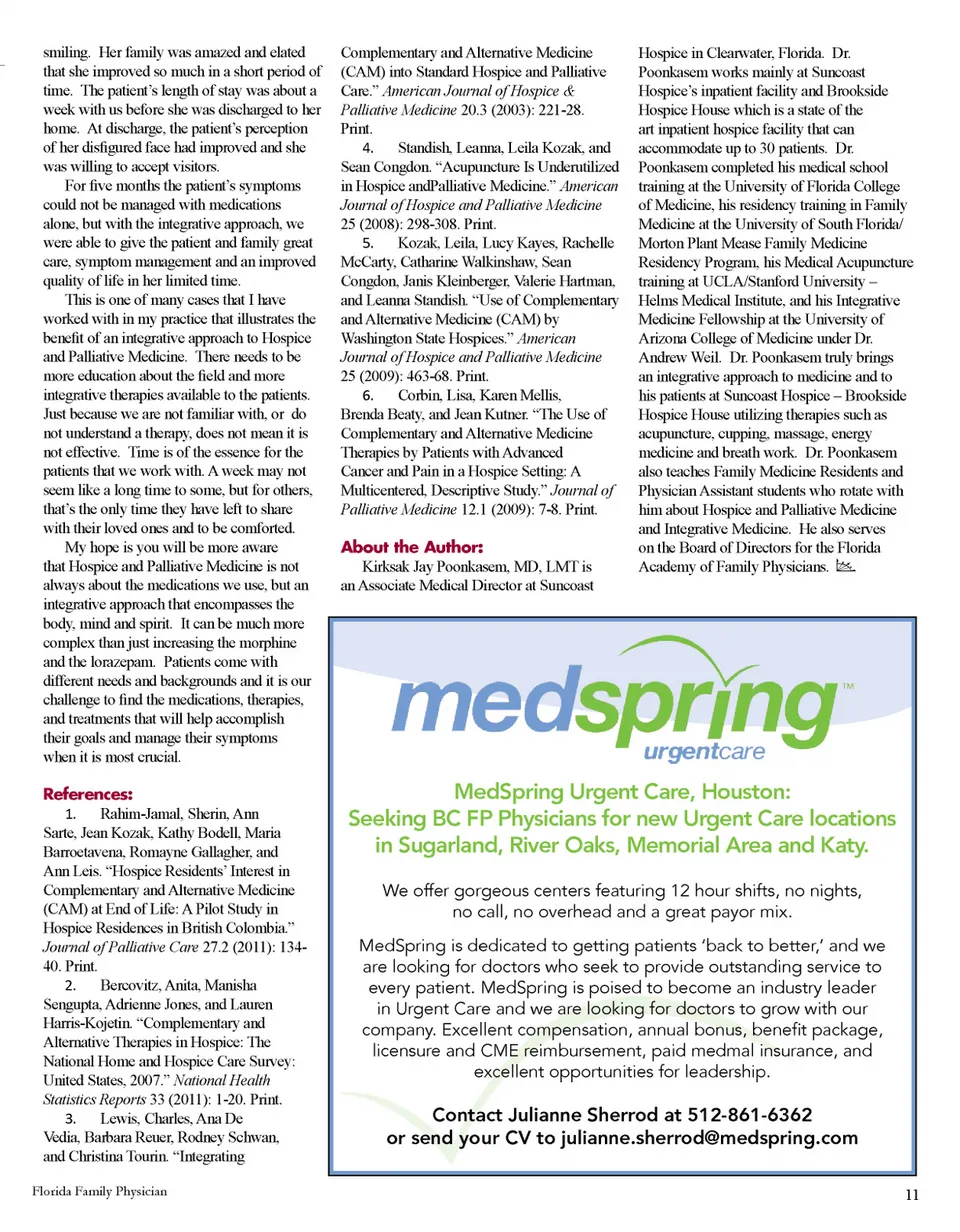 smiling. Her family was amazed and elated that she improved so much in a short period of time. The patient's length of stay was about a week with us before she was discharged to her home. At discharge, the patient's perception of her disfigured face had improved and she was willing to accept visitors.

For five months the patient's symptoms could not be managed with medications alone, but with the integrative approach, we were able to give the patient and family great care, symptom management and an improved quality of life in her limited time.

This is one of many cases that I have worked with in my practice that illustrates the benefit of an integrative approach to Hospice and Palliative Medicine. There needs to be more education about the field and more integrative therapies available to the patients. Just because we are not familiar with, or do not understand a therapy, does not mean it is not effective. Time is of the essence for the patients that we work with. A week may not seem like a long time to some, but for others, that's the only time they have left to share with their loved ones and to be comforted.

My hope is you will be more aware that Hospice and Palliative Medicine is not always about the medications we use, but an integrative approach that encompasses the body, mind and spirit. It can be much more complex than just increasing the morphine and the lorazepam. Patients come with different needs and backgrounds and it is our challenge to find the medications, therapies, and treatments that will help accomplish their goals and manage their symptoms when it is most crucial.

References:

1. Rahim-Jamal, Sherin, Ann Sarte, Jean Kozak, Kathy Bodell, Maria Barroetavena, Romayne Gallagher, and Ann Leis. "Hospice Residents' Interest in Complementary and Alternative Medicine (CAM) at End of Life: A Pilot Study in Hospice Residences in British Colombia." Journal of Palliative Care 27.2 (2011): 134-40. Print.

2. Bercovitz, Anita, Manisha Sengupta, Adrienne Jones, and Lauren Harris-Kojetin. "Complementary and Alternative Therapies in Hospice: The National Home and Hospice Care Survey: United States, 2007." National Health Statistics Reports 33 (2011): 1-20. Print.

3. Lewis, Charles, Ana De Vedia, Barbara Reuer, Rodney Schwan, and Christina Tourin. "Integrating Complementary and Alternative Medicine (CAM) into Standard Hospice and Palliative Care." American Journal of Hospice & Palliative Medicine 20.3 (2003): 221-28. Print.

4. Standish, Leanna, Leila Kozak, and Sean Congdon. "Acupuncture Is Underutilized in Hospice andPalliative Medicine." American Journal of Hospice and Palliative Medicine 25 (2008): 298-308. Print.

5. Kozak, Leila, Lucy Kayes, Rachelle McCarty, Catharine Walkinshaw, Sean Congdon, Janis Kleinberger, Valerie Hartman, and Leanna Standish. "Use of Complementary and Alternative Medicine (CAM) by Washington State Hospices." American Journal of Hospice and Palliative Medicine 25 (2009): 463-68. Print.

6. Corbin, Lisa, Karen Mellis, Brenda Beaty, and Jean Kutner. "The Use of Complementary and Alternative Medicine Therapies by Patients with Advanced Cancer and Pain in a Hospice Setting: A Multicentered, Descriptive Study." Journal of Palliative Medicine 12.1 (2009): 7-8. Print.

About the Author:

Kirksak Jay Poonkasem, MD, LMT is an Associate Medical Director at Suncoast Hospice in Clearwater, Florida. Dr. Poonkasem works mainly at Suncoast Hospice's inpatient facility and Brookside Hospice House which is a state of the art inpatient hospice facility that can accommodate up to 30 patients. Dr. Poonkasem completed his medical school training at the University of Florida College of Medicine, his residency training in Family Medicine at the University of South Florida/ Morton Plant Mease Family Medicine Residency Program, his Medical Acupuncture training at UCLA/Stanford University – Helms Medical Institute, and his Integrative Medicine Fellowship at the University of Arizona College of Medicine under Dr. Andrew Weil. Dr. Poonkasem truly brings an integrative approach to medicine and to his patients at Suncoast Hospice – Brookside Hospice House utilizing therapies such as acupuncture, cupping, massage, energy medicine and breath work. Dr. Poonkasem also teaches Family Medicine Residents and Physician Assistant students who rotate with him about Hospice and Palliative Medicine and Integrative Medicine. He also serves on the Board of Directors for the Florida Academy of Family Physicians.

medspring™ urgentcare

MedSpring Urgent Care, Houston: Seeking BC FP Physicians for new Urgent Care locations in Sugarland, River Oaks, Memorial Area and Katy.

We offer gorgeous centers featuring 12 hour shifts, no nights, no call, no overhead and a great payor mix.

MedSpring is dedicated to getting patients 'back to better,' and we are looking for doctors who seek to provide outstanding service to every patient. MedSpring is poised to become an industry leader in Urgent Care and we are looking for doctors to grow with our company. Excellent compensation, annual bonus, benefit package, licensure and CME reimbursement, paid medmal insurance, and excellent opportunities for leadership.

Contact Julianne Sherrod at 512-861-6362 or send your CV to julianne.sherrod@medspring.com

Florida Family Physician

11